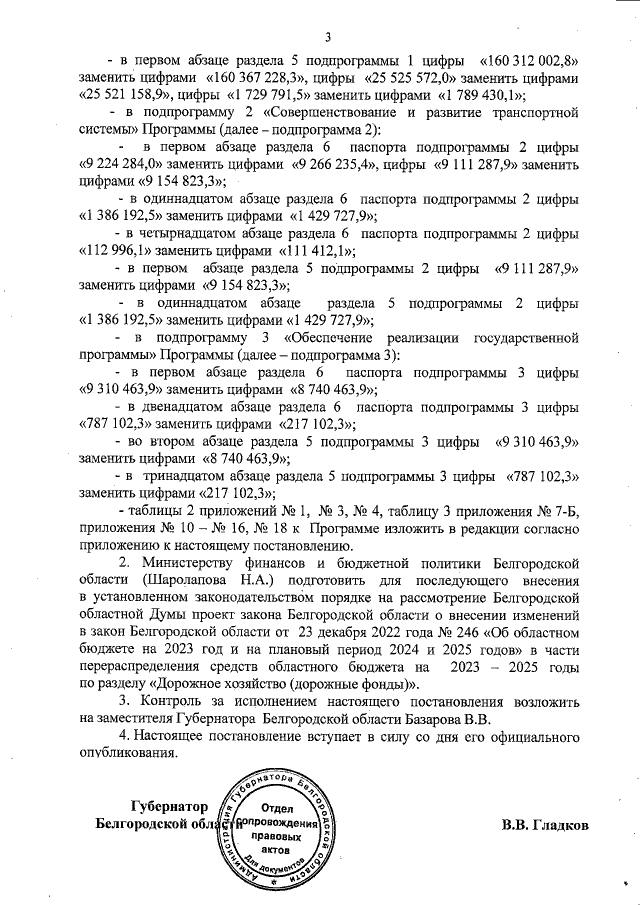 3

- в первом абзаце раздела 5 подпрограммы 1 цифры «160 312 002,8» заменить цифрами «160 367 228,3», цифры «25 525 572,0» заменить цифрами «25 521 158,9», цифры «1 729 791,5» заменить цифрами «1 789 430,1»;

- в подпрограмму 2 «Совершенствование и развитие транспортной системы» Программы (далее – подпрограмма 2):

- в первом абзаце раздела 6 паспорта подпрограммы 2 цифры «9 224 284,0» заменить цифрами «9 266 235,4», цифры «9 111 287,9» заменить цифрами «9 154 823,3»;

- в одиннадцатом абзаце раздела 6 паспорта подпрограммы 2 цифры «1 386 192,5» заменить цифрами «1 429 727,9»;

- в четырнадцатом абзаце раздела 6 паспорта подпрограммы 2 цифры «112 996,1» заменить цифрами «111 412,1»;

- в первом абзаце раздела 5 подпрограммы 2 цифры «9 111 287,9» заменить цифрами «9 154 823,3»;

- в одиннадцатом абзаце раздела 5 подпрограммы 2 цифры «1 386 192,5» заменить цифрами «1 429 727,9»;

- в подпрограмму 3 «Обеспечение реализации государственной программы» Программы (далее – подпрограмма 3):

- в первом абзаце раздела 6 паспорта подпрограммы 3 цифры «9 310 463,9» заменить цифрами «8 740 463,9»;

- в двенадцатом абзаце раздела 6 паспорта подпрограммы 3 цифры «787 102,3» заменить цифрами «217 102,3»;

- во втором абзаце раздела 5 подпрограммы 3 цифры «9 310 463,9» заменить цифрами «8 740 463,9»;

- в тринадцатом абзаце раздела 5 подпрограммы 3 цифры «787 102,3» заменить цифрами «217 102,3»;

- таблицы 2 приложений № 1, № 3, № 4, таблицу 3 приложения № 7-Б, приложения № 10 – № 16, № 18 к Программе изложить в редакции согласно приложению к настоящему постановлению.

2. Министерству финансов и бюджетной политики Белгородской области (Шаролапова Н.А.) подготовить для последующего внесения в установленном законодательством порядке на рассмотрение Белгородской областной Думы проект закона Белгородской области о внесении изменений в закон Белгородской области от 23 декабря 2022 года № 246 «Об областном бюджете на 2023 год и на плановый период 2024 и 2025 годов» в части перераспределения средств областного бюджета на 2023 – 2025 годы по разделу «Дорожное хозяйство (дорожные фонды)».

3. Контроль за исполнением настоящего постановления возложить на заместителя Губернатора Белгородской области Базарова В.В.

4. Настоящее постановление вступает в силу со дня его официального опубликования.

Губернатор
Белгородской области

Администрация Губернатора Белгородской области
Отдел сопровождения правовых актов
Для документов

В.В. Гладков